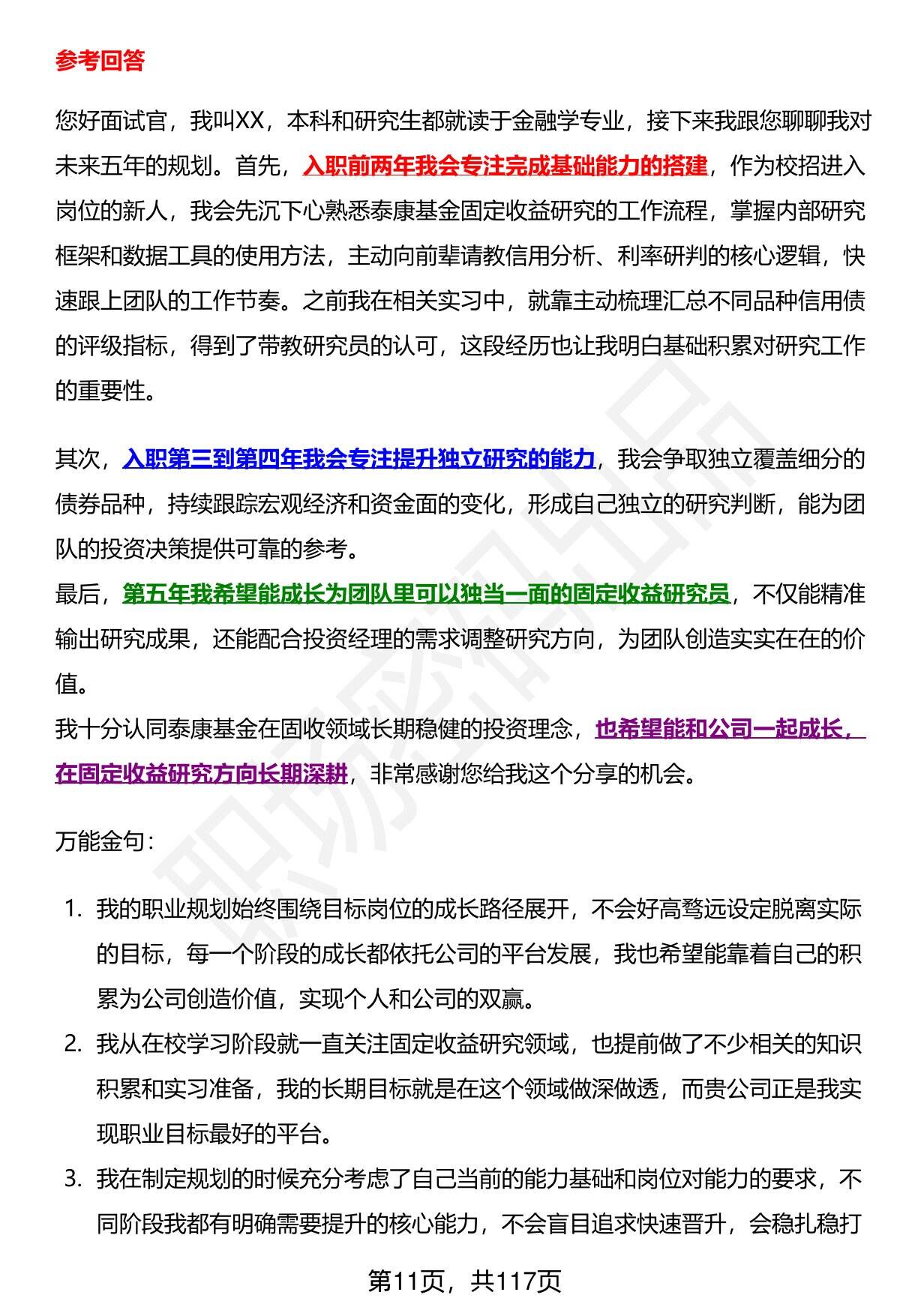 参考回答

您好面试官，我叫XX，本科和研究生都就读于金融学专业，接下来我跟您聊聊我对未来五年的规划。首先，入职前两年我会专注完成基础能力的搭建，作为校招进入岗位的新人，我会先沉下心熟悉泰康基金固定收益研究的工作流程，掌握内部研究框架和数据工具的使用方法，主动向前辈请教信用分析、利率研判的核心逻辑，快速跟上团队的工作节奏。之前我在相关实习中，就靠主动梳理汇总不同品种信用债的评级指标，得到了带教研究员的认可，这段经历也让我明白基础积累对研究工作的重要性。

其次，入职第三到第四年我会专注提升独立研究的能力，我会争取独立覆盖细分的债券品种，持续跟踪宏观经济和资金面的变化，形成自己独立的研究判断，能为团队的投资决策提供可靠的参考。
最后，第五年我希望能成长为团队里可以独当一面的固定收益研究员，不仅能精准输出研究成果，还能配合投资经理的需求调整研究方向，为团队创造实实在在的价值。
我十分认同泰康基金在固收领域长期稳健的投资理念，也希望能和公司一起成长，在固定收益研究方向长期深耕，非常感谢您给我这个分享的机会。

万能金句：

1. 我的职业规划始终围绕目标岗位的成长路径展开，不会好高骛远设定脱离实际的目标，每一个阶段的成长都依托公司的平台发展，我也希望能靠着自己的积累为公司创造价值，实现个人和公司的双赢。
2. 我从在校学习阶段就一直关注固定收益研究领域，也提前做了不少相关的知识积累和实习准备，我的长期目标就是在这个领域做深做透，而贵公司正是我实现职业目标最好的平台。
3. 我在制定规划的时候充分考虑了自己当前的能力基础和岗位对能力的要求，不同阶段我都有明确需要提升的核心能力，不会盲目追求快速晋升，会稳扎稳打

第11页，共117页